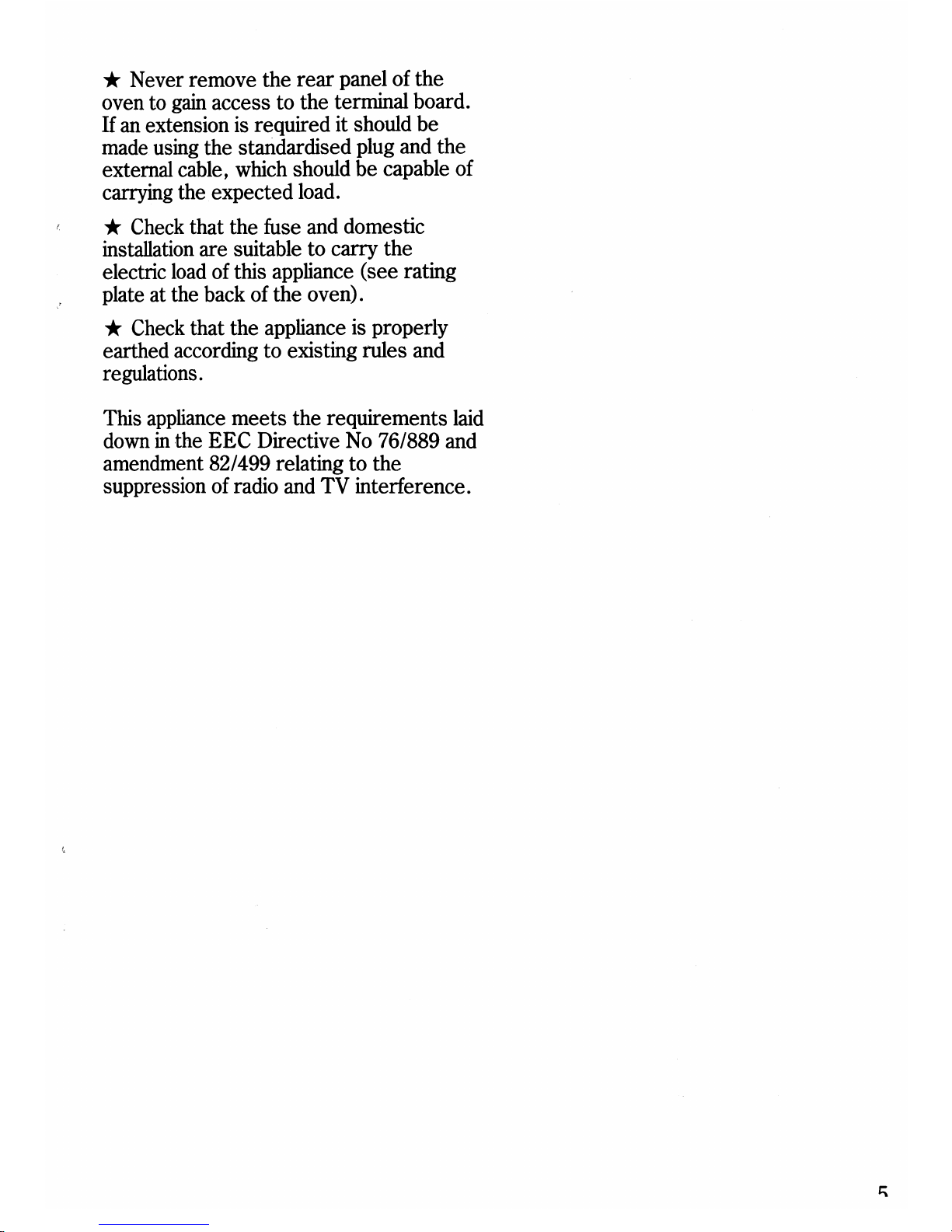 ★ Never remove the rear panel of the oven to gain access to the terminal board. If an extension is required it should be made using the standardised plug and the external cable, which should be capable of carrying the expected load.

★ Check that the fuse and domestic installation are suitable to carry the electric load of this appliance (see rating plate at the back of the oven).

★ Check that the appliance is properly earthed according to existing rules and regulations.

This appliance meets the requirements laid down in the EEC Directive No 76/889 and amendment 82/499 relating to the suppression of radio and TV interference.

5